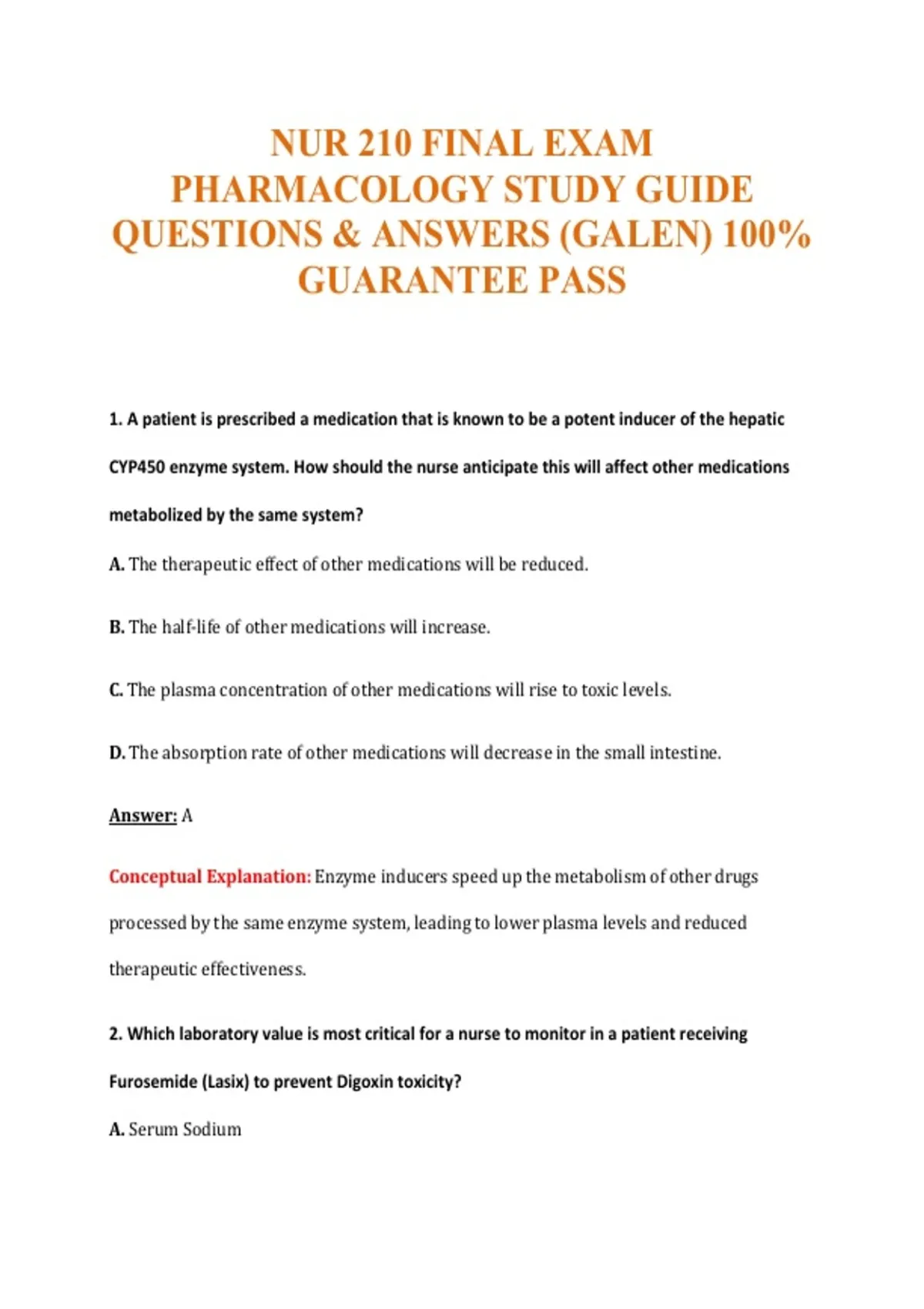 NUR 210 FINAL EXAM PHARMACOLOGY STUDY GUIDE QUESTIONS & ANSWERS (GALEN) 100% GUARANTEE PASS

1. A patient is prescribed a medication that is known to be a potent inducer of the hepatic CYP450 enzyme system. How should the nurse anticipate this will affect other medications metabolized by the same system?

A. The therapeutic effect of other medications will be reduced.

B. The half-life of other medications will increase.

C. The plasma concentration of other medications will rise to toxic levels.

D. The absorption rate of other medications will decrease in the small intestine.

Answer: A

Conceptual Explanation: Enzyme inducers speed up the metabolism of other drugs processed by the same enzyme system, leading to lower plasma levels and reduced therapeutic effectiveness.

2. Which laboratory value is most critical for a nurse to monitor in a patient receiving Furosemide (Lasix) to prevent Digoxin toxicity?

A. Serum Sodium